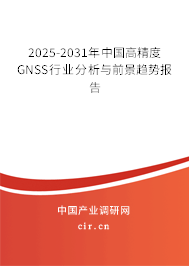 2025-2031年中国高精度GNSS行业分析与前景趋势报告

中国产业调研网

cir.cn